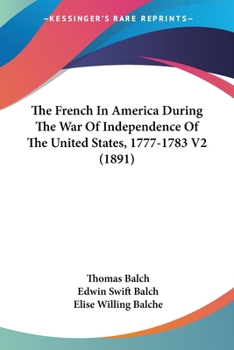 —KESSINGER'S RARE REPRINTS—

The French In America During The War Of Independence Of The United States, 1777-1783 V2 (1891)

Thomas Balch
Edwin Swift Balch
Elise Willing Balche